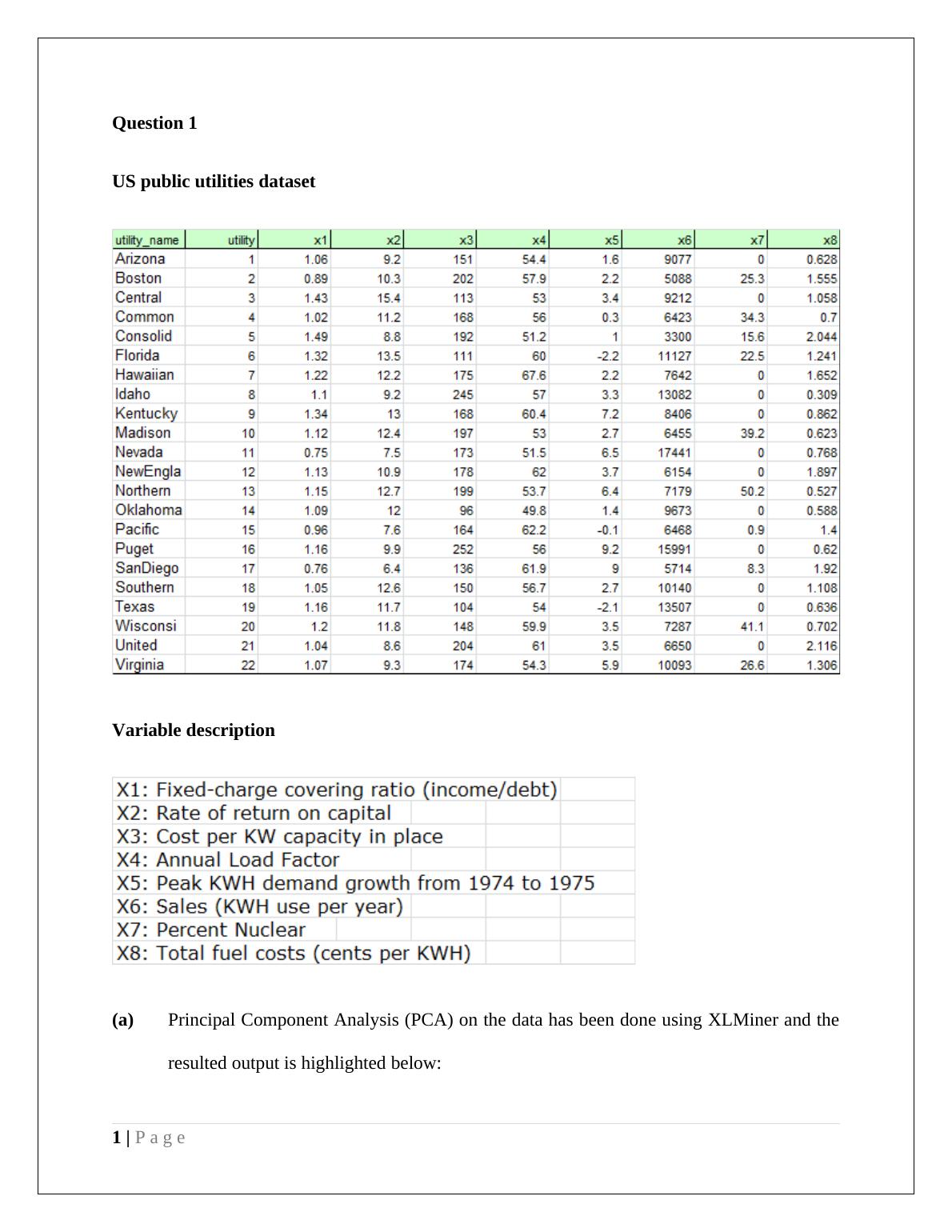 Question 1

US public utilities dataset

| utility_name | utility | x1 | x2 | x3 | x4 | x5 | x6 | x7 | x8 |
|---|---|---|---|---|---|---|---|---|---|
| Arizona | 1 | 1.06 | 9.2 | 151 | 54.4 | 1.6 | 9077 | 0 | 0.628 |
| Boston | 2 | 0.89 | 10.3 | 202 | 57.9 | 2.2 | 5088 | 25.3 | 1.555 |
| Central | 3 | 1.43 | 15.4 | 113 | 53 | 3.4 | 9212 | 0 | 1.058 |
| Common | 4 | 1.02 | 11.2 | 168 | 56 | 0.3 | 6423 | 34.3 | 0.7 |
| Consolid | 5 | 1.49 | 8.8 | 192 | 51.2 | 1 | 3300 | 15.6 | 2.044 |
| Florida | 6 | 1.32 | 13.5 | 111 | 60 | -2.2 | 11127 | 22.5 | 1.241 |
| Hawaiian | 7 | 1.22 | 12.2 | 175 | 67.6 | 2.2 | 7642 | 0 | 1.652 |
| Idaho | 8 | 1.1 | 9.2 | 245 | 57 | 3.3 | 13082 | 0 | 0.309 |
| Kentucky | 9 | 1.34 | 13 | 168 | 60.4 | 7.2 | 8406 | 0 | 0.862 |
| Madison | 10 | 1.12 | 12.4 | 197 | 53 | 2.7 | 6455 | 39.2 | 0.623 |
| Nevada | 11 | 0.75 | 7.5 | 173 | 51.5 | 6.5 | 17441 | 0 | 0.768 |
| NewEngla | 12 | 1.13 | 10.9 | 178 | 62 | 3.7 | 6154 | 0 | 1.897 |
| Northern | 13 | 1.15 | 12.7 | 199 | 53.7 | 6.4 | 7179 | 50.2 | 0.527 |
| Oklahoma | 14 | 1.09 | 12 | 96 | 49.8 | 1.4 | 9673 | 0 | 0.588 |
| Pacific | 15 | 0.96 | 7.6 | 164 | 62.2 | -0.1 | 6468 | 0.9 | 1.4 |
| Puget | 16 | 1.16 | 9.9 | 252 | 56 | 9.2 | 15991 | 0 | 0.62 |
| SanDiego | 17 | 0.76 | 6.4 | 136 | 61.9 | 9 | 5714 | 8.3 | 1.92 |
| Southern | 18 | 1.05 | 12.6 | 150 | 56.7 | 2.7 | 10140 | 0 | 1.108 |
| Texas | 19 | 1.16 | 11.7 | 104 | 54 | -2.1 | 13507 | 0 | 0.636 |
| Wisconsi | 20 | 1.2 | 11.8 | 148 | 59.9 | 3.5 | 7287 | 41.1 | 0.702 |
| United | 21 | 1.04 | 8.6 | 204 | 61 | 3.5 | 6650 | 0 | 2.116 |
| Virginia | 22 | 1.07 | 9.3 | 174 | 54.3 | 5.9 | 10093 | 26.6 | 1.306 |

Variable description

X1: Fixed-charge covering ratio (income/debt)
X2: Rate of return on capital
X3: Cost per KW capacity in place
X4: Annual Load Factor
X5: Peak KWH demand growth from 1974 to 1975
X6: Sales (KWH use per year)
X7: Percent Nuclear
X8: Total fuel costs (cents per KWH)

(a) Principal Component Analysis (PCA) on the data has been done using XLMiner and the resulted output is highlighted below:

1 | P a g e